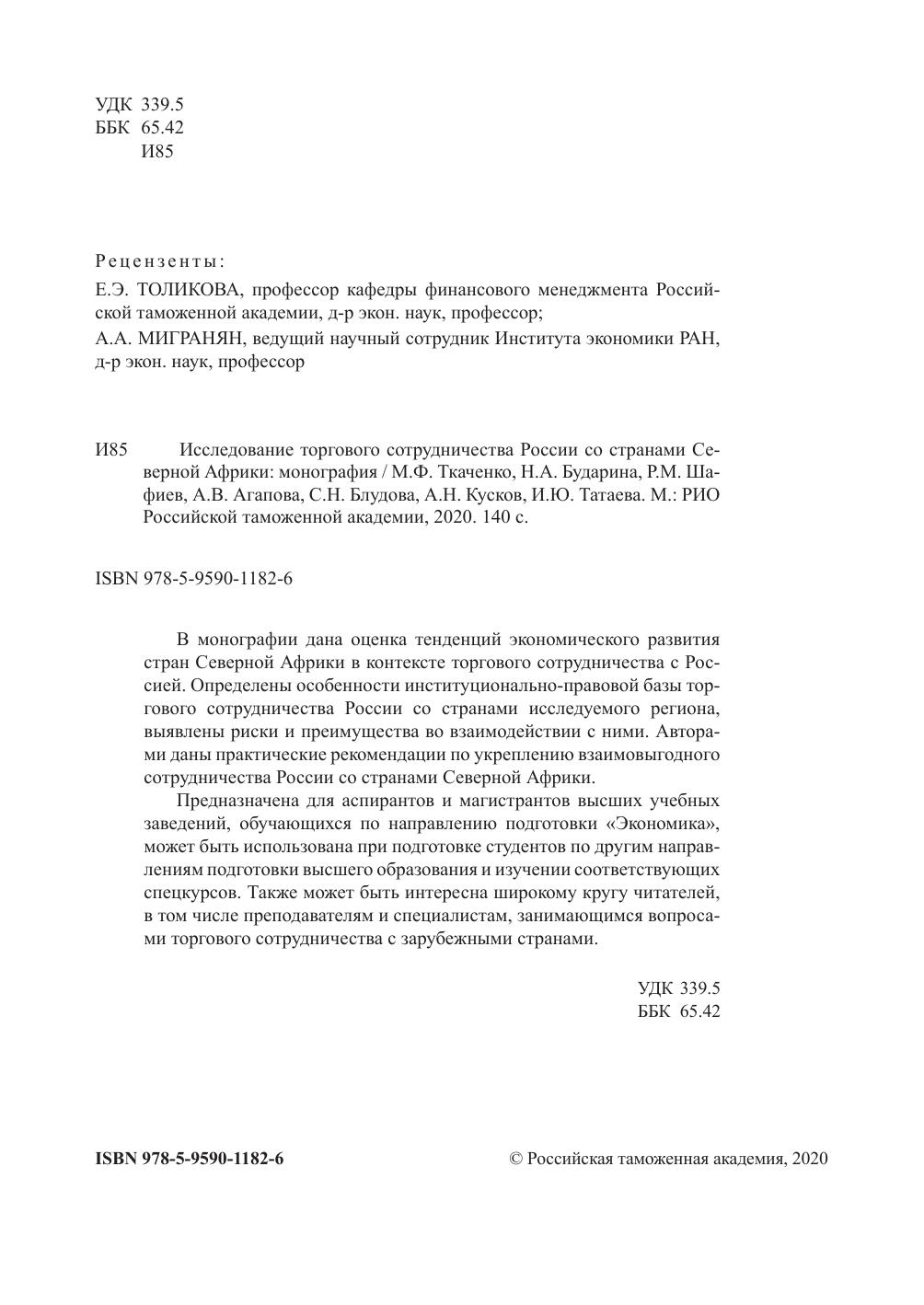 УДК 339.5
ББК 65.42
И85

Рецензенты:

Е.Э. ТОЛИКОВА, профессор кафедры финансового менеджмента Российской таможенной академии, д-р экон. наук, профессор;

А.А. МИГРАНЯН, ведущий научный сотрудник Института экономики РАН, д-р экон. наук, профессор

И85 Исследование торгового сотрудничества России со странами Северной Африки: монография / М.Ф. Ткаченко, Н.А. Бударина, Р.М. Шафиев, А.В. Агапова, С.Н. Блудова, А.Н. Кусков, И.Ю. Татаева. М.: РИО Российской таможенной академии, 2020. 140 с.

ISBN 978-5-9590-1182-6

В монографии дана оценка тенденций экономического развития стран Северной Африки в контексте торгового сотрудничества с Россией. Определены особенности институционально-правовой базы торгового сотрудничества России со странами исследуемого региона, выявлены риски и преимущества во взаимодействии с ними. Авторами даны практические рекомендации по укреплению взаимовыгодного сотрудничества России со странами Северной Африки.

Предназначена для аспирантов и магистрантов высших учебных заведений, обучающихся по направлению подготовки «Экономика», может быть использована при подготовке студентов по другим направлениям подготовки высшего образования и изучении соответствующих спецкурсов. Также может быть интересна широкому кругу читателей, в том числе преподавателям и специалистам, занимающимся вопросами торгового сотрудничества с зарубежными странами.

УДК 339.5
ББК 65.42

ISBN 978-5-9590-1182-6

© Российская таможенная академия, 2020